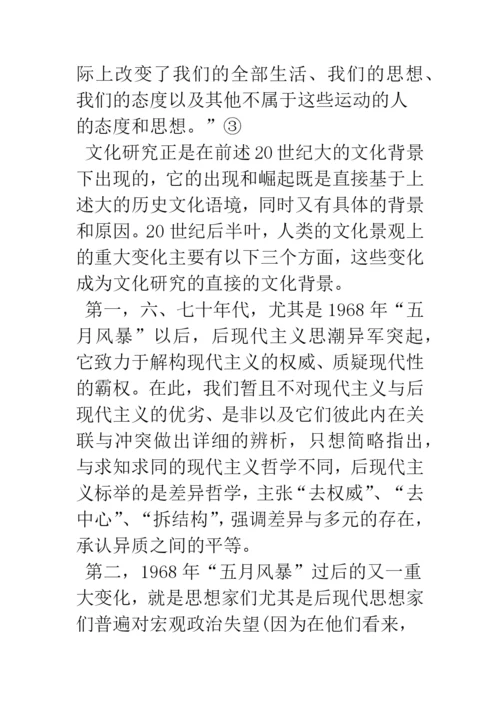 际上改变了我们的全部生活、我们的思想、我们的态度以及其他不属于这些运动的人的态度和思想。”③

文化研究正是在前述20世纪大的文化背景下出现的，它的出现和崛起既是直接基于上述大的历史文化语境，同时又有具体的背景和原因。20世纪后半叶，人类的文化景观上的重大变化主要有以下三个方面，这些变化成为文化研究的直接的文化背景。

第一，六、七十年代，尤其是1968年“五月风暴”以后，后现代主义思潮异军突起，它致力于解构现代主义的权威、质疑现代性的霸权。在此，我们暂且不对现代主义与后现代主义的优劣、是非以及它们彼此内在关联与冲突做出详细的辨析，只想简略指出，与求知求同的现代主义哲学不同，后现代主义标举的是差异哲学，主张“去权威”、“去中心”、“拆结构”，强调差异与多元的存在，承认异质之间的平等。

第二，1968年“五月风暴”过后的又一重大变化，就是思想家们尤其是后现代思想家们普遍对宏观政治失望(因为在他们看来，